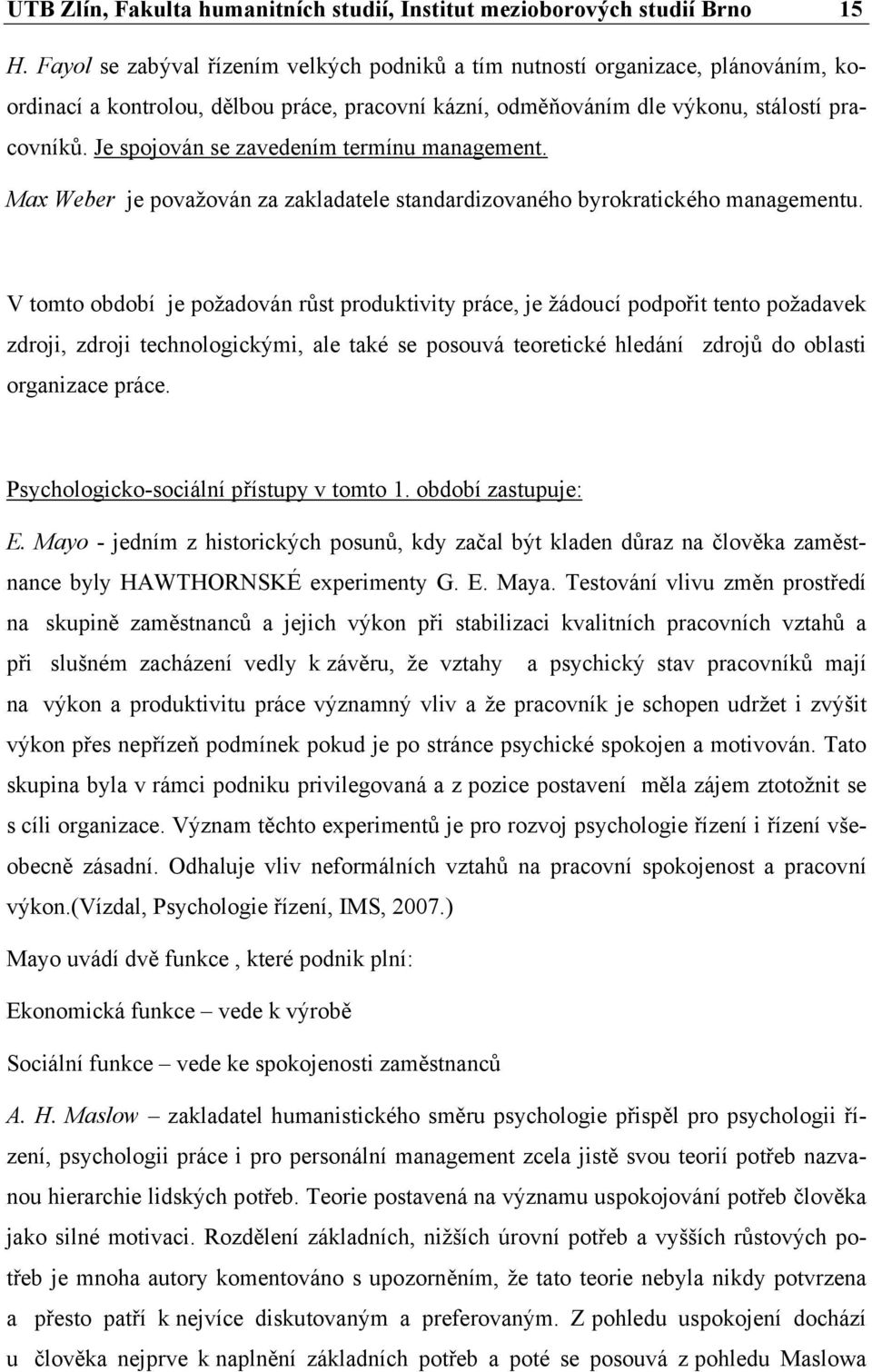 UTB Zlín, Fakulta humanitních studií, Institut mezioborových studií Brno 15

H. Fayol se zabýval řízením velkých podniků a tím nutností organizace, plánováním, koordinací a kontrolou, dělbou práce, pracovní kázní, odměňováním dle výkonu, stálostí pracovníků. Je spojován se zavedením termínu management.

Max Weber je považován za zakladatele standardizovaného byrokratického managementu.

V tomto období je požadován růst produktivity práce, je žádoucí podpořit tento požadavek zdroji, zdroji technologickými, ale také se posouvá teoretické hledání zdrojů do oblasti organizace práce.

Psychologicko-sociální přístupy v tomto 1. období zastupuje:

E. Mayo - jedním z historických posunů, kdy začal být kladen důraz na člověka zaměstnance byly HAWTHORNSKÉ experimenty G. E. Maya. Testování vlivu změn prostředí na skupině zaměstnanců a jejich výkon při stabilizaci kvalitních pracovních vztahů a při slušném zacházení vedly k závěru, že vztahy a psychický stav pracovníků mají na výkon a produktivitu práce významný vliv a že pracovník je schopen udržet i zvýšit výkon přes nepřízeň podmínek pokud je po stránce psychické spokojen a motivován. Tato skupina byla v rámci podniku privilegovaná a z pozice postavení měla zájem ztotožnit se s cíli organizace. Význam těchto experimentů je pro rozvoj psychologie řízení i řízení všeobecně zásadní. Odhaluje vliv neformálních vztahů na pracovní spokojenost a pracovní výkon.(Vízdal, Psychologie řízení, IMS, 2007.)

Mayo uvádí dvě funkce , které podnik plní:

Ekonomická funkce – vede k výrobě

Sociální funkce – vede ke spokojenosti zaměstnanců

A. H. Maslow – zakladatel humanistického směru psychologie přispěl pro psychologii řízení, psychologii práce i pro personální management zcela jistě svou teorií potřeb nazvanou hierarchie lidských potřeb. Teorie postavená na významu uspokojování potřeb člověka jako silné motivaci. Rozdělení základních, nižších úrovní potřeb a vyšších růstových potřeb je mnoha autory komentováno s upozorněním, že tato teorie nebyla nikdy potvrzena a přesto patří k nejvíce diskutovaným a preferovaným. Z pohledu uspokojení dochází u člověka nejprve k naplnění základních potřeb a poté se posouvá z pohledu Maslowa